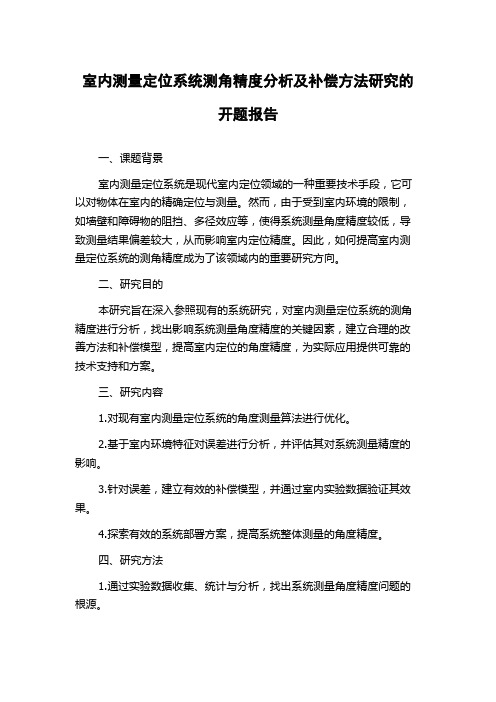 室内测量定位系统测角精度分析及补偿方法研究的开题报告

一、课题背景

室内测量定位系统是现代室内定位领域的一种重要技术手段，它可以对物体在室内的精确定位与测量。然而，由于受到室内环境的限制，如墙壁和障碍物的阻挡、多径效应等，使得系统测量角度精度较低，导致测量结果偏差较大，从而影响室内定位精度。因此，如何提高室内测量定位系统的测角精度成为了该领域内的重要研究方向。

二、研究目的

本研究旨在深入参照现有的系统研究，对室内测量定位系统的测角精度进行分析，找出影响系统测量角度精度的关键因素，建立合理的改善方法和补偿模型，提高室内定位的角度精度，为实际应用提供可靠的技术支持和方案。

三、研究内容

1.对现有室内测量定位系统的角度测量算法进行优化。

2.基于室内环境特征对误差进行分析，并评估其对系统测量精度的影响。

3.针对误差，建立有效的补偿模型，并通过室内实验数据验证其效果。

4.探索有效的系统部署方案，提高系统整体测量的角度精度。

四、研究方法

1.通过实验数据收集、统计与分析，找出系统测量角度精度问题的根源。